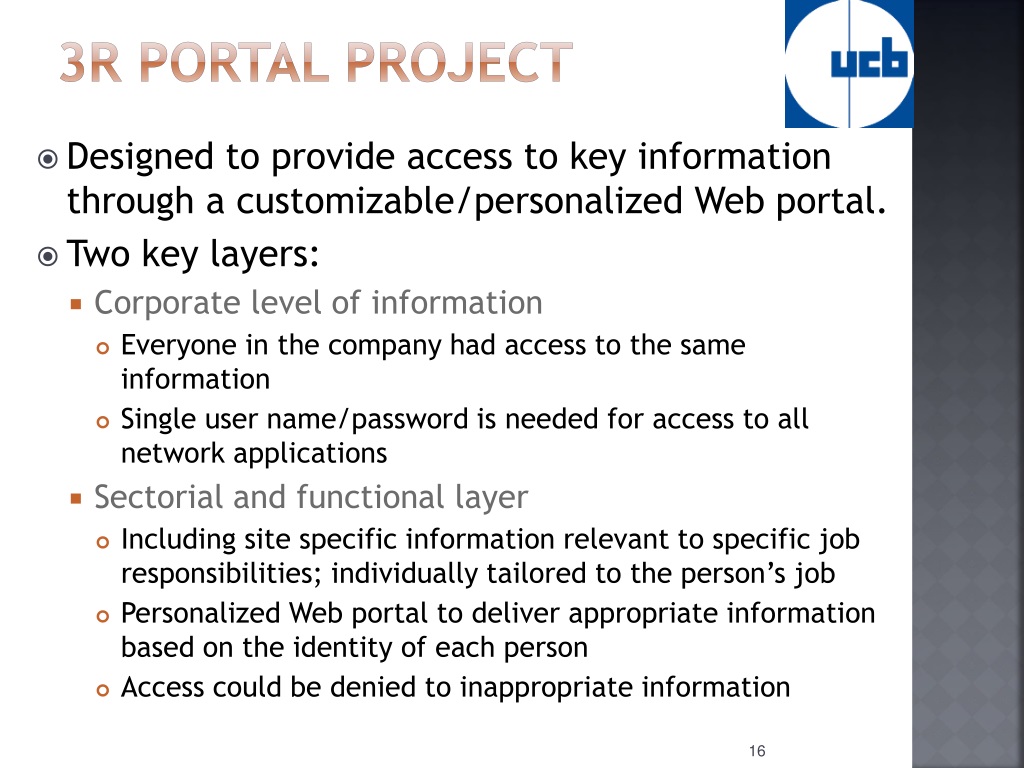 3R PORTAL PROJECT

ucb

Designed to provide access to key information through a customizable/personalized Web portal.

Two key layers:

Corporate level of information

Everyone in the company had access to the same information

Single user name/password is needed for access to all network applications

Sectorial and functional layer

Including site specific information relevant to specific job responsibilities; individually tailored to the person's job

Personalized Web portal to deliver appropriate information based on the identity of each person

Access could be denied to inappropriate information

16